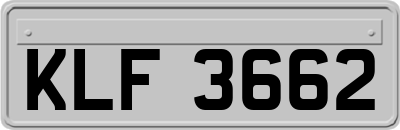 KLF 3662